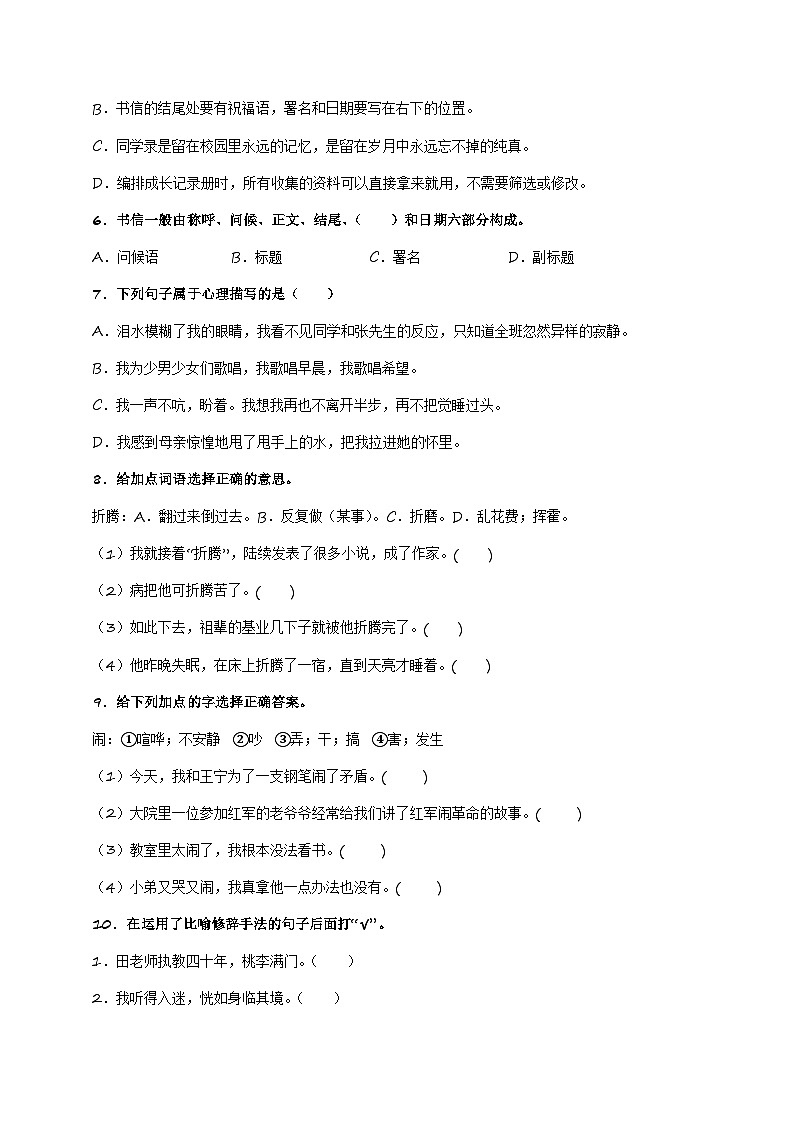 B．书信的结尾处要有祝福语，署名和日期要写在右下的位置。

C．同学录是留在校园里永远的记忆，是留在岁月中永远忘不掉的纯真。

D．编排成长记录册时，所有收集的资料可以直接拿来就用，不需要筛选或修改。

6．书信一般由称呼、问候、正文、结尾、（　　）和日期六部分构成。

A．问候语　　B．标题　　C．署名　　D．副标题

7．下列句子属于心理描写的是（　　）

A．泪水模糊了我的眼睛，我看不见同学和张先生的反应，只知道全班忽然异样的寂静。

B．我为少男少女们歌唱，我歌唱早晨，我歌唱希望。

C．我一声不吭，盼着。我想我再也不离开半步，再不把觉睡过头。

D．我感到母亲惊惶地甩了甩手上的水，把我拉进她的怀里。

8．给加点词语选择正确的意思。

折腾：A．翻过来倒过去。B．反复做（某事）。C．折磨。D．乱花费；挥霍。

（1）我就接着“折腾”，陆续发表了很多小说，成了作家。(　　)

（2）病把他可折腾苦了。(　　)

（3）如此下去，祖辈的基业几下子就被他折腾完了。(　　)

（4）他昨晚失眠，在床上折腾了一宿，直到天亮才睡着。(　　)

9．给下列加点的字选择正确答案。

闹：①喧哗；不安静　②吵　③弄；干；搞　④害；发生

（1）今天，我和王宁为了一支钢笔闹了矛盾。(　　)

（2）大院里一位参加红军的老爷爷经常给我们讲了红军闹革命的故事。(　　)

（3）教室里太闹了，我根本没法看书。(　　)

（4）小弟又哭又闹，我真拿他一点办法也没有。(　　)

10．在运用了比喻修辞手法的句子后面打“√”。

1．田老师执教四十年，桃李满门。(　　)

2．我听得入迷，恍如身临其境。(　　)